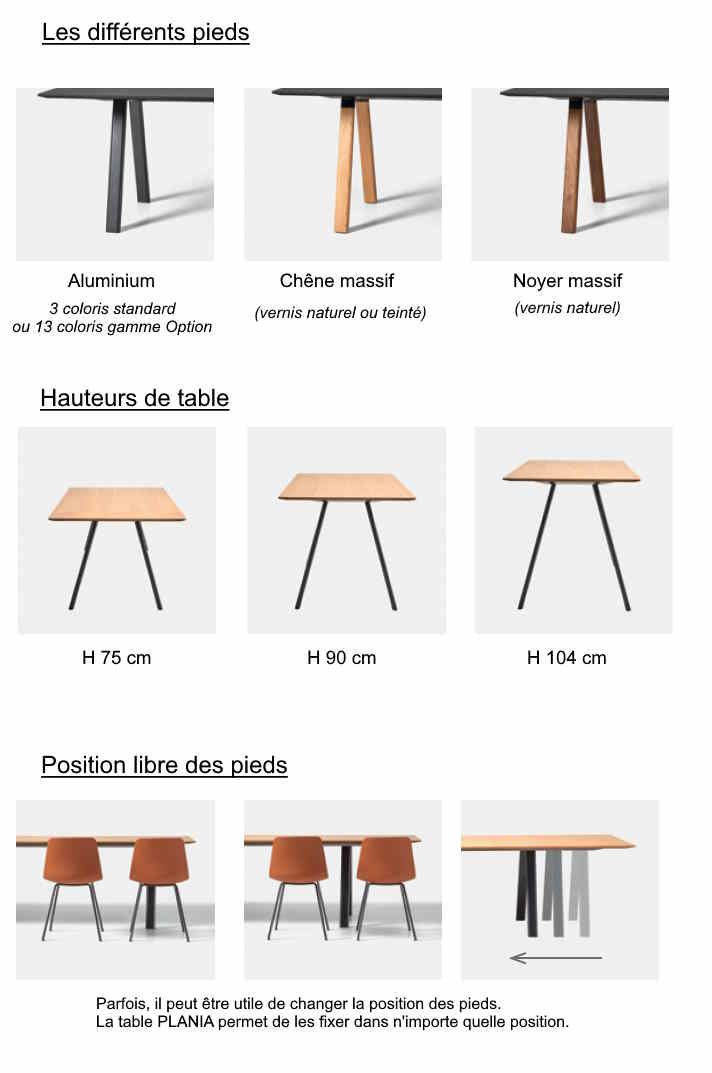 Les différents pieds

Aluminium
3 coloris standard
ou 13 coloris gamme Option

Chêne massif
(vernis naturel ou teinté)

Noyer massif
(vernis naturel)

Hauteurs de table

H 75 cm

H 90 cm

H 104 cm

Position libre des pieds

Parfois, il peut être utile de changer la position des pieds.
La table PLANIA permet de les fixer dans n'importe quelle position.